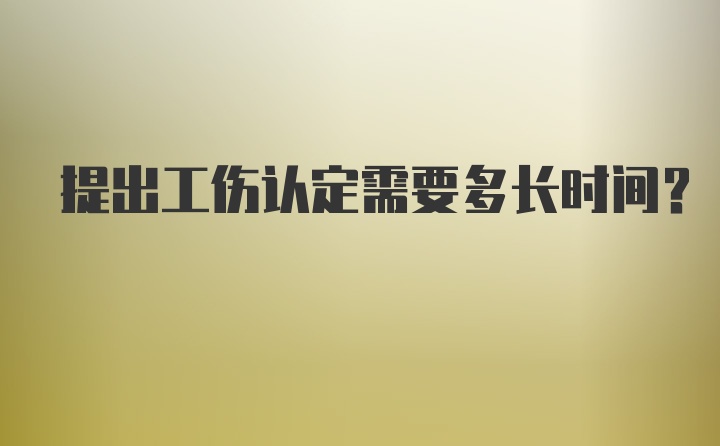 提出工伤认定需要多长时间？